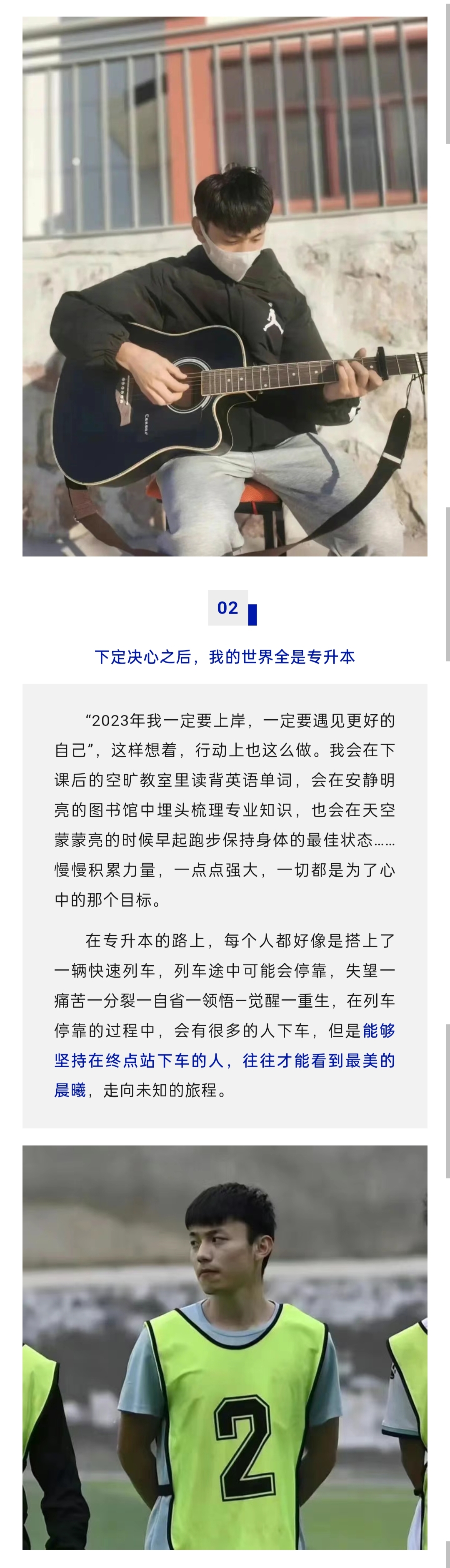 02

下定决心之后，我的世界全是专升本

“2023年我一定要上岸，一定要遇见更好的自己”，这样想着，行动上也这么做。我会在下课后的空旷教室里读背英语单词，会在安静明亮的图书馆中埋头梳理专业知识，也会在天空蒙蒙亮的时候早起跑步保持身体的最佳状态……慢慢积累力量，一点点强大，一切都是为了心中的那个目标。

在专升本的路上，每个人都好像是搭上了一辆快速列车，列车途中可能会停靠，失望一痛苦一分裂一自省一领悟一觉醒一重生，在列车停靠的过程中，会有很多的人下车，但是能够坚持在终点站下车的人，往往才能看到最美的晨曦，走向未知的旅程。

2